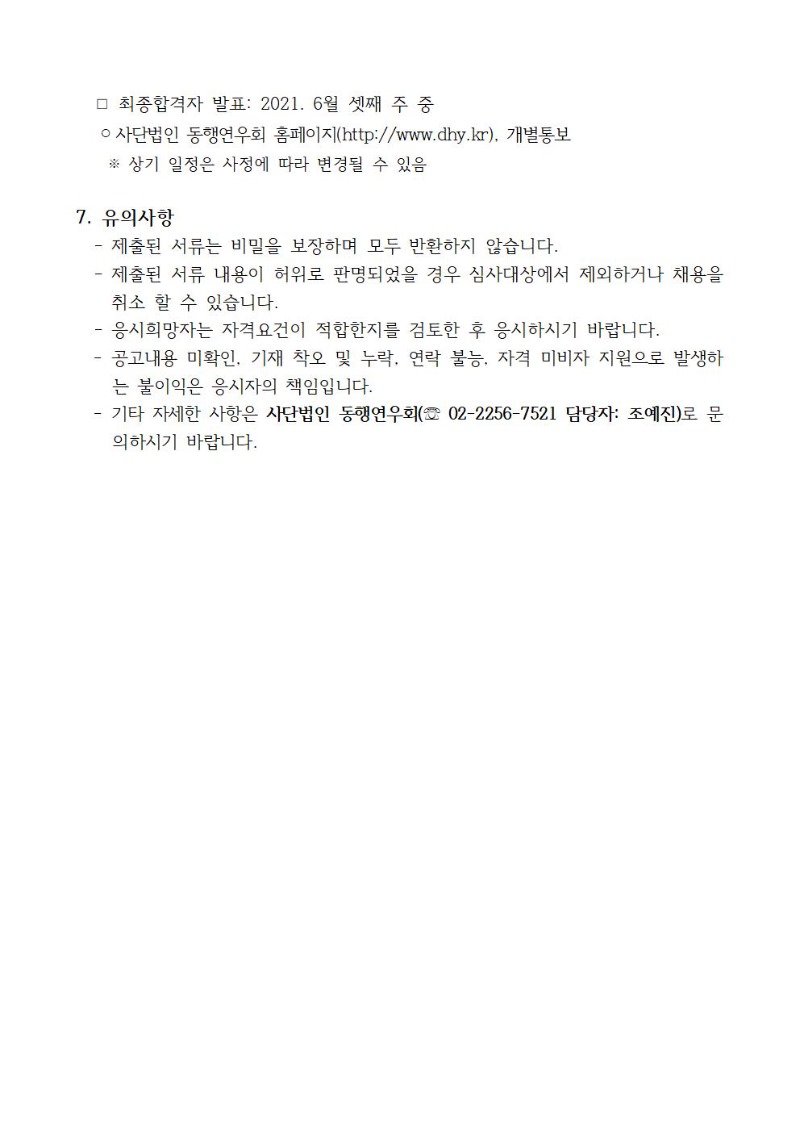 □ 최종합격자 발표: 2021. 6월 셋째 주 중

○ 사단법인 동행연우회 홈페이지(http://www.dhy.kr), 개별통보

※ 상기 일정은 사정에 따라 변경될 수 있음

7. 유의사항

- 제출된 서류는 비밀을 보장하며 모두 반환하지 않습니다.
- 제출된 서류 내용이 허위로 판명되었을 경우 심사대상에서 제외하거나 채용을 취소 할 수 있습니다.
- 응시희망자는 자격요건이 적합한지를 검토한 후 응시하시기 바랍니다.
- 공고내용 미확인, 기재 착오 및 누락, 연락 불능, 자격 미비자 지원으로 발생하는 불이익은 응시자의 책임입니다.
- 기타 자세한 사항은 사단법인 동행연우회(☏ 02-2256-7521 담당자: 조예진)로 문의하시기 바랍니다.